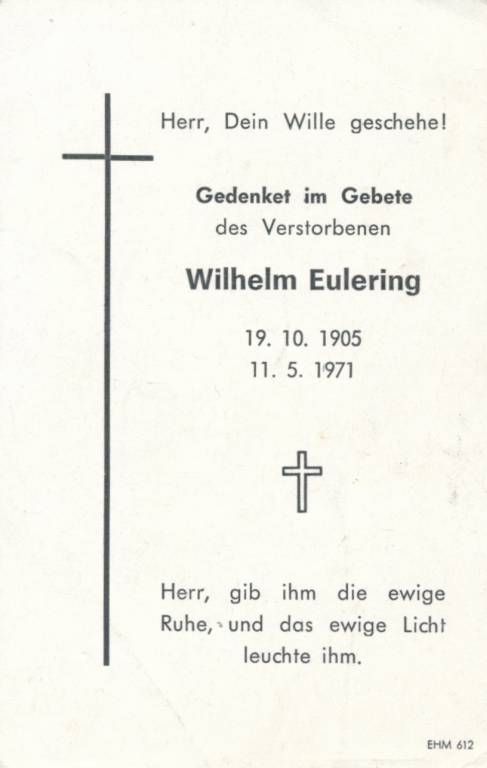 Herr, Dein Wille geschehe!

Gedenket im Gebete
des Verstorbenen

Wilhelm Eulering

19. 10. 1905
11. 5. 1971

Herr, gib ihm die ewige Ruhe, und das ewige Licht leuchte ihm.

EHM 612